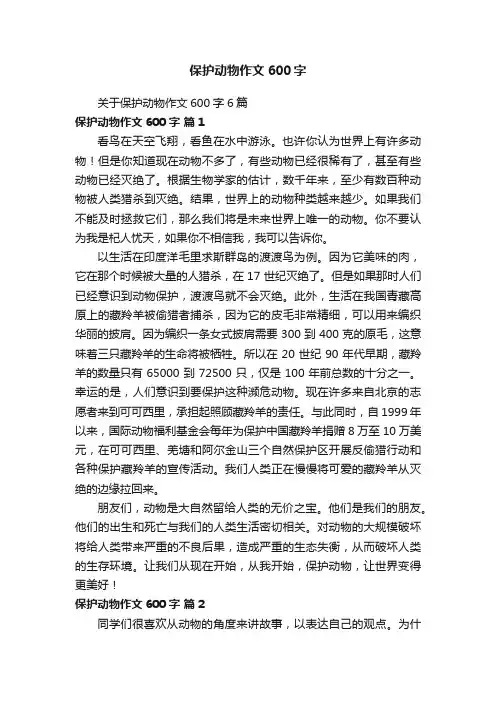 保护动物作文 600 字

关于保护动物作文 600 字 6 篇

保护动物作文 600 字 篇 1

看鸟在天空飞翔，看鱼在水中游泳。也许你认为世界上有许多动物！但是你知道现在动物不多了，有些动物已经很稀有了，甚至有些动物已经灭绝了。根据生物学家的估计，数千年来，至少有数百种动物被人类猎杀到灭绝。结果，世界上的动物种类越来越少。如果我们不能及时拯救它们，那么我们将是未来世界上唯一的动物。你不要认为我是杞人忧天，如果你不相信我，我可以告诉你。

以生活在印度洋毛里求斯群岛的渡渡鸟为例。因为它美味的肉，它在那个时候被大量的人猎杀，在 17 世纪灭绝了。但是如果那时人们已经意识到动物保护，渡渡鸟就不会灭绝。此外，生活在我国青藏高原上的藏羚羊被偷猎者捕杀，因为它的皮毛非常精细，可以用来编织华丽的披肩。因为编织一条女式披肩需要 300 到 400 克的原毛，这意味着三只藏羚羊的生命将被牺牲。所以在 20 世纪 90 年代早期，藏羚羊的数量只有 65000 到 72500 只，仅是 100 年前总数的十分之一。幸运的是，人们意识到要保护这种濒危动物。现在许多来自北京的志愿者来到可可西里，承担起照顾藏羚羊的责任。与此同时，自 1999 年以来，国际动物福利基金会每年为保护中国藏羚羊捐赠 8 万至 10 万美元，在可可西里、羌塘和阿尔金山三个自然保护区开展反偷猎行动和各种保护藏羚羊的宣传活动。我们人类正在慢慢将可爱的藏羚羊从灭绝的边缘拉回来。

朋友们，动物是大自然留给人类的无价之宝。他们是我们的朋友。他们的出生和死亡与我们的人类生活密切相关。对动物的大规模破坏将给人类带来严重的不良后果，造成严重的生态失衡，从而破坏人类的生存环境。让我们从现在开始，从我开始，保护动物，让世界变得更美好！

保护动物作文 600 字 篇 2

同学们很喜欢从动物的角度来讲故事，以表达自己的观点。为什